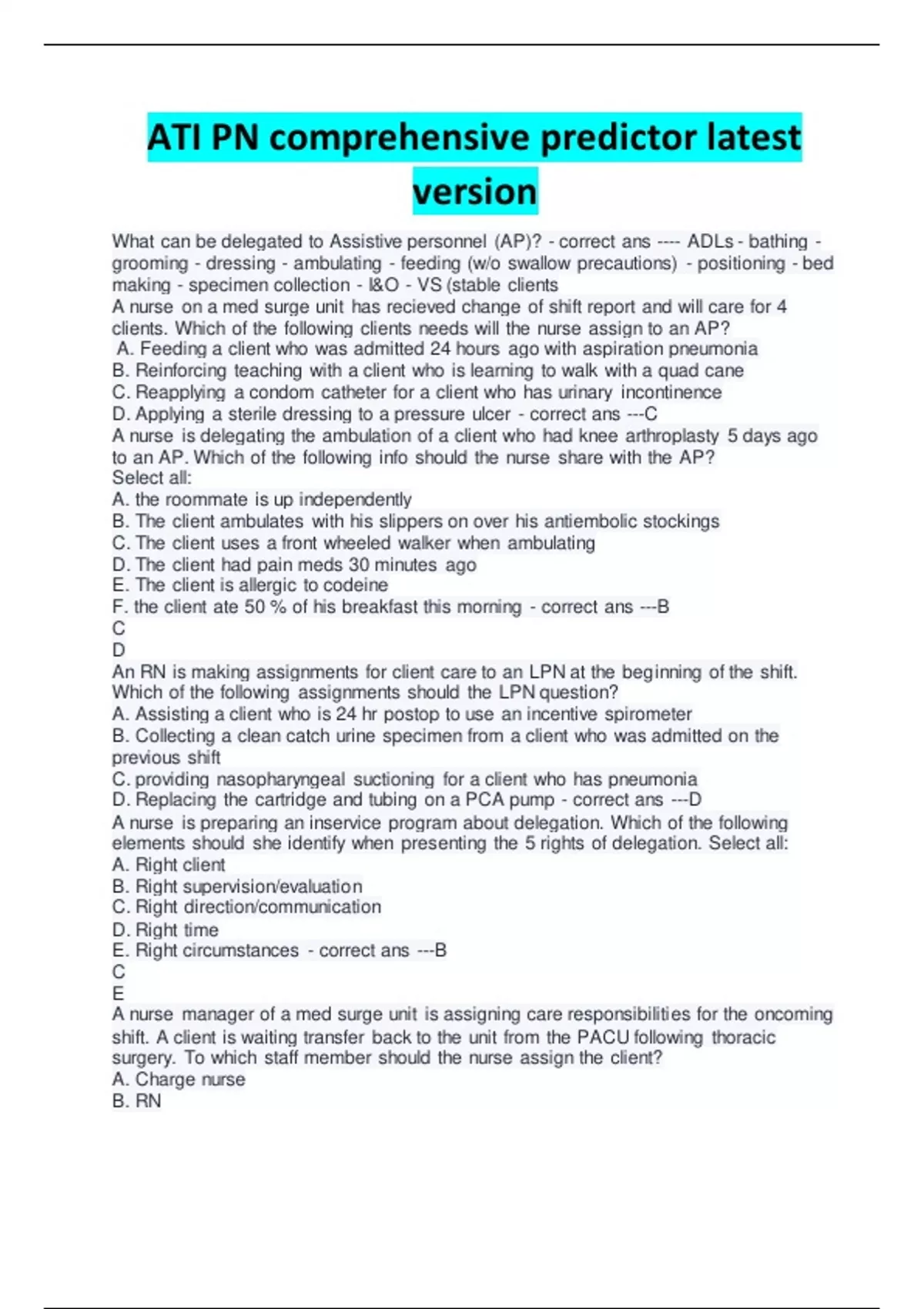 ATI PN comprehensive predictor latest version

What can be delegated to Assistive personnel (AP)? - correct ans ---- ADLs - bathing - grooming - dressing - ambulating - feeding (w/o swallow precautions) - positioning - bed making - specimen collection - I&O - VS (stable clients
A nurse on a med surge unit has recieved change of shift report and will care for 4 clients. Which of the following clients needs will the nurse assign to an AP?
A. Feeding a client who was admitted 24 hours ago with aspiration pneumonia
B. Reinforcing teaching with a client who is learning to walk with a quad cane
C. Reapplying a condom catheter for a client who has urinary incontinence
D. Applying a sterile dressing to a pressure ulcer - correct ans ---C
A nurse is delegating the ambulation of a client who had knee arthroplasty 5 days ago to an AP. Which of the following info should the nurse share with the AP? Select all:
A. the roommate is up independently
B. The client ambulates with his slippers on over his antiembolic stockings
C. The client uses a front wheeled walker when ambulating
D. The client had pain meds 30 minutes ago
E. The client is allergic to codeine
F. the client ate 50 % of his breakfast this morning - correct ans ---B
C
D
An RN is making assignments for client care to an LPN at the beginning of the shift. Which of the following assignments should the LPN question?
A. Assisting a client who is 24 hr postop to use an incentive spirometer
B. Collecting a clean catch urine specimen from a client who was admitted on the previous shift
C. providing nasopharyngeal suctioning for a client who has pneumonia
D. Replacing the cartridge and tubing on a PCA pump - correct ans ---D
A nurse is preparing an inservice program about delegation. Which of the following elements should she identify when presenting the 5 rights of delegation. Select all:
A. Right client
B. Right supervision/evaluation
C. Right direction/communication
D. Right time
E. Right circumstances - correct ans ---B
C
E
A nurse manager of a med surge unit is assigning care responsibilities for the oncoming shift. A client is waiting transfer back to the unit from the PACU following thoracic surgery. To which staff member should the nurse assign the client?
A. Charge nurse
B. RN